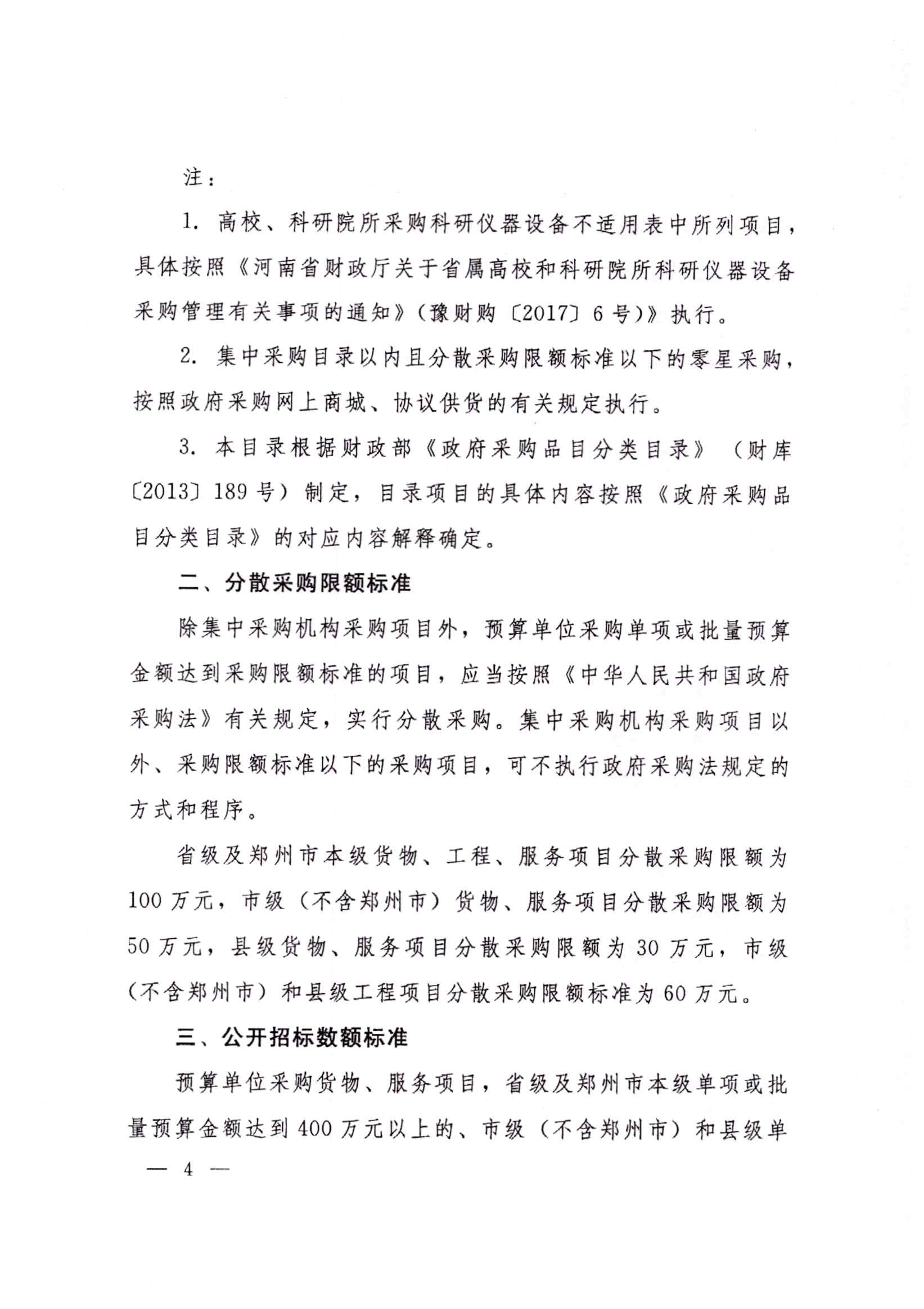 注：

1. 高校、科研院所采购科研仪器设备不适用表中所列项目，具体按照《河南省财政厅关于省属高校和科研院所科研仪器设备采购管理有关事项的通知》（豫财购〔2017〕6号）》执行。

2. 集中采购目录以内且分散采购限额标准以下的零星采购，按照政府采购网上商城、协议供货的有关规定执行。

3. 本目录根据财政部《政府采购品目分类目录》（财库〔2013〕189号）制定，目录项目的具体内容按照《政府采购品目分类目录》的对应内容解释确定。

二、分散采购限额标准

除集中采购机构采购项目外，预算单位采购单项或批量预算金额达到采购限额标准的项目，应当按照《中华人民共和国政府采购法》有关规定，实行分散采购。集中采购机构采购项目以外、采购限额标准以下的采购项目，可不执行政府采购法规定的方式和程序。

省级及郑州市本级货物、工程、服务项目分散采购限额为100万元，市级（不含郑州市）货物、服务项目分散采购限额为50万元，县级货物、服务项目分散采购限额为30万元，市级（不含郑州市）和县级工程项目分散采购限额标准为60万元。

三、公开招标数额标准

预算单位采购货物、服务项目，省级及郑州市本级单项或批量预算金额达到400万元以上的、市级（不含郑州市）和县级单

— 4 —